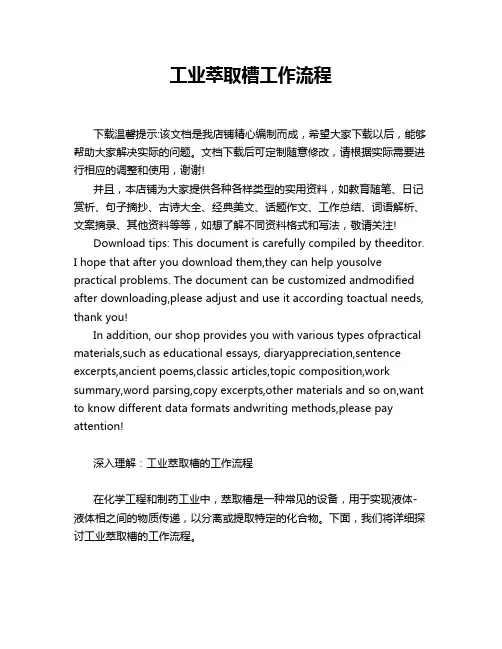 工业萃取槽工作流程

下载温馨提示:该文档是我店铺精心编制而成，希望大家下载以后，能够帮助大家解决实际的问题。文档下载后可定制随意修改，请根据实际需要进行相应的调整和使用，谢谢!

并且，本店铺为大家提供各种各样类型的实用资料，如教育随笔、日记赏析、句子摘抄、古诗大全、经典美文、话题作文、工作总结、词语解析、文案摘录、其他资料等等，如想了解不同资料格式和写法，敬请关注!

Download tips: This document is carefully compiled by theeditor. I hope that after you download them,they can help yousolve practical problems. The document can be customized andmodified after downloading,please adjust and use it according toactual needs, thank you!

In addition, our shop provides you with various types ofpractical materials,such as educational essays, diaryappreciation,sentence excerpts,ancient poems,classic articles,topic composition,work summary,word parsing,copy excerpts,other materials and so on,want to know different data formats andwriting methods,please pay attention!

深入理解：工业萃取槽的工作流程

在化学工程和制药工业中，萃取槽是一种常见的设备，用于实现液体-液体相之间的物质传递，以分离或提取特定的化合物。下面，我们将详细探讨工业萃取槽的工作流程。